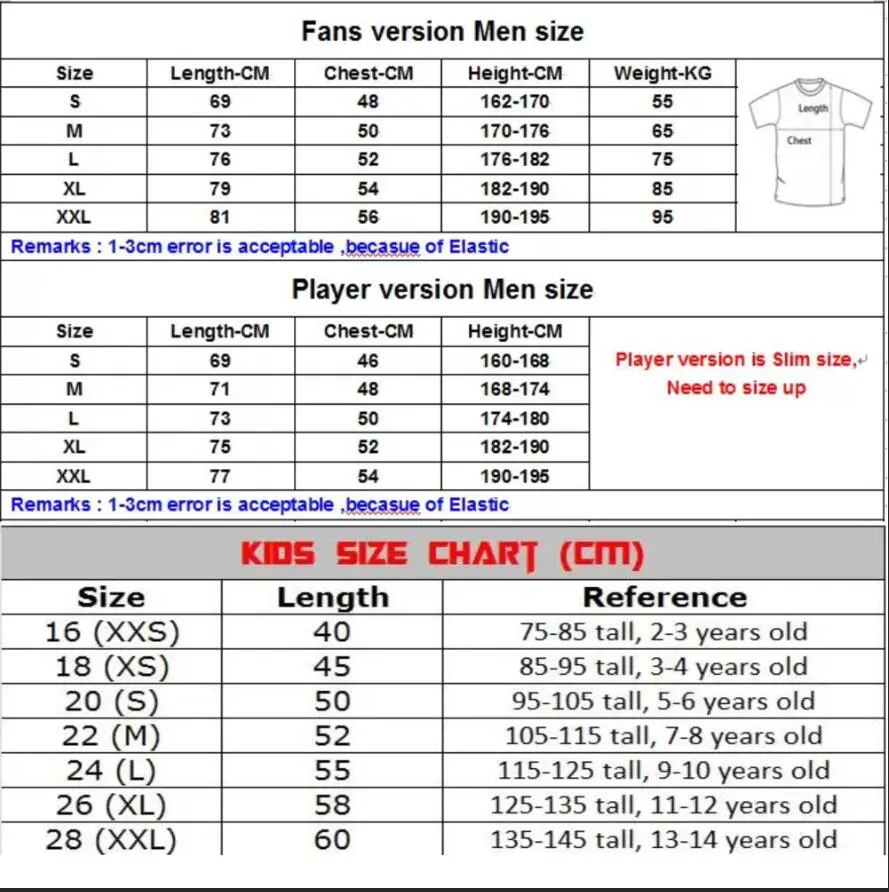 Fans version Men size

| Size | Length-CM | Chest-CM | Height-CM | Weight-KG |
|---|---|---|---|---|
| S | 69 | 48 | 162-170 | 55 |
| M | 73 | 50 | 170-176 | 65 |
| L | 76 | 52 | 176-182 | 75 |
| XL | 79 | 54 | 182-190 | 85 |
| XXL | 81 | 56 | 190-195 | 95 |

Length
Chest

Remarks : 1-3cm error is acceptable ,becasue of Elastic

Player version Men size

| Size | Length-CM | Chest-CM | Height-CM |
|---|---|---|---|
| S | 69 | 46 | 160-168 |
| M | 71 | 48 | 168-174 |
| L | 73 | 50 | 174-180 |
| XL | 75 | 52 | 182-190 |
| XXL | 77 | 54 | 190-195 |

Player version is Slim size, Need to size up

Remarks : 1-3cm error is acceptable ,becasue of Elastic

KIDS SIZE CHART (CM)

| Size | Length | Reference |
|---|---|---|
| 16 (XXS) | 40 | 75-85 tall, 2-3 years old |
| 18 (XS) | 45 | 85-95 tall, 3-4 years old |
| 20 (S) | 50 | 95-105 tall, 5-6 years old |
| 22 (M) | 52 | 105-115 tall, 7-8 years old |
| 24 (L) | 55 | 115-125 tall, 9-10 years old |
| 26 (XL) | 58 | 125-135 tall, 11-12 years old |
| 28 (XXL) | 60 | 135-145 tall, 13-14 years old |